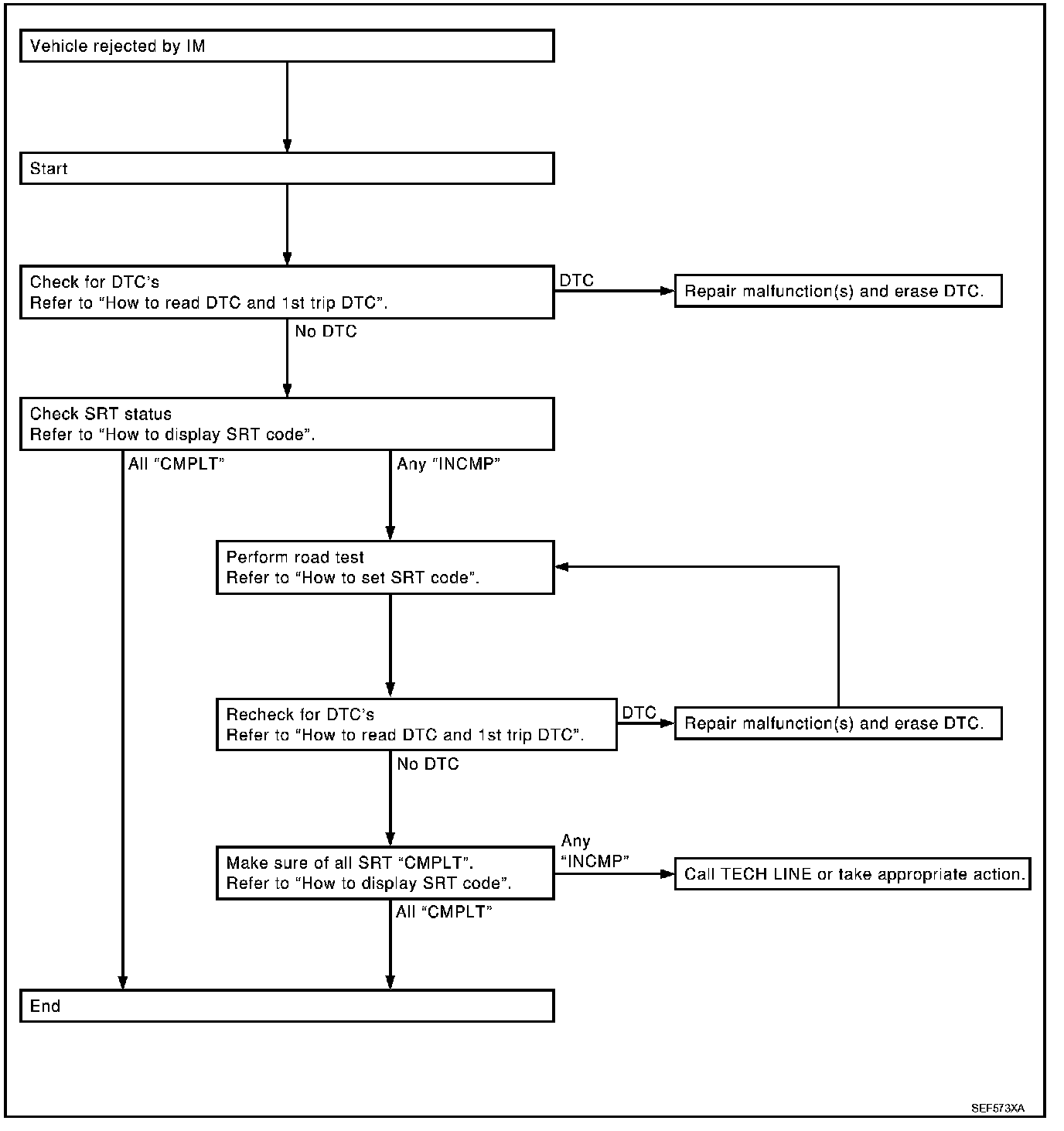 Vehicle rejected by IM

Start

Check for DTC's
Refer to "How to read DTC and 1st trip DTC".

DTC

Repair malfunction(s) and erase DTC.

No DTC

Check SRT status
Refer to "How to display SRT code".

All "CMPLT"

Any "INCMP"

Perform road test
Refer to "How to set SRT code".

Recheck for DTC's
Refer to "How to read DTC and 1st trip DTC".

DTC

Repair malfunction(s) and erase DTC.

No DTC

Make sure of all SRT "CMPLT".
Refer to "How to display SRT code".

Any "INCMP"

Call TECH LINE or take appropriate action.

All "CMPLT"

End

SEF573XA